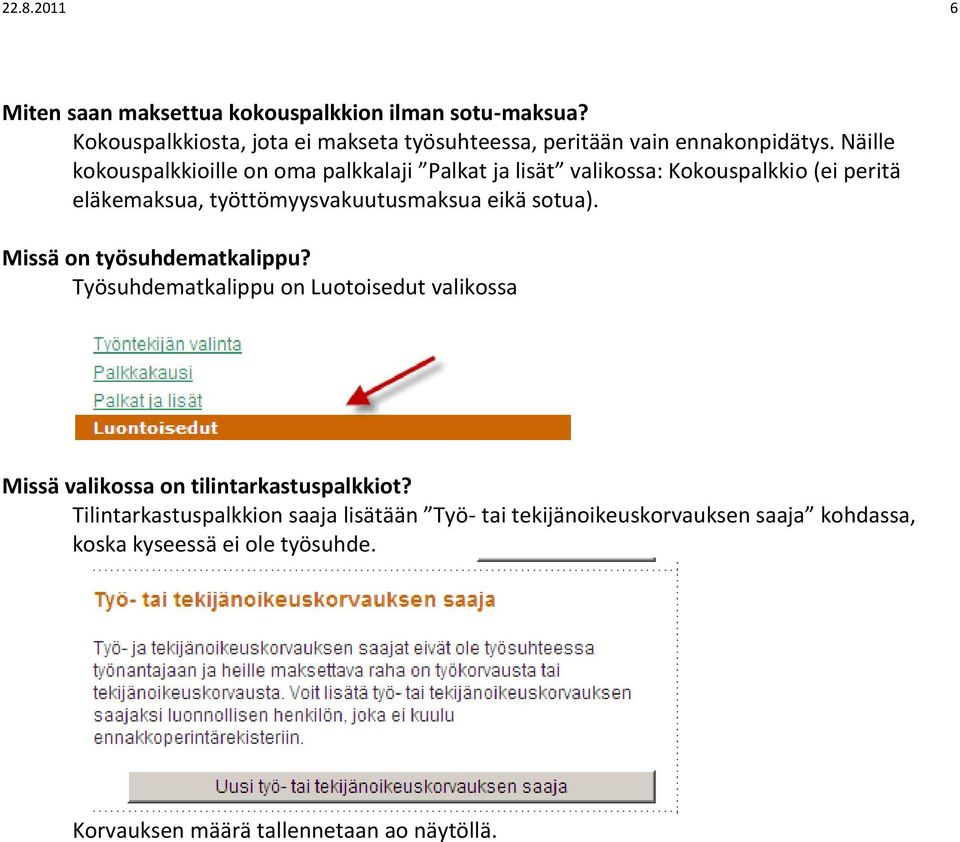 22.8.2011 6

**Miten saan maksettua kokouspalkkion ilman sotu-maksua?**
Kokouspalkkiosta, jota ei makseta työsuhteessa, peritään vain ennakonpidätys. Näille kokouspalkkioille on oma palkkalaji ”Palkat ja lisät” valikossa: Kokouspalkkio (ei peritä eläkemaksua, työttömyysvakuutusmaksua eikä sotua).

**Missä on työsuhdematkalippu?**
Työsuhdematkalippu on Luotoisedut valikossa

Työntekijän valinta
Palkkakausi
Palkat ja lisät
Luontoisedut

**Missä valikossa on tilintarkastuspalkkiot?**
Tilintarkastuspalkkion saaja lisätään ”Työ- tai tekijänoikeuskorvauksen saaja” kohdassa, koska kyseessä ei ole työsuhde.

Työ- tai tekijänoikeuskorvauksen saaja

Työ- ja tekijänoikeuskorvauksen saajat eivät ole työsuhteessa työnantajaan ja heille maksettava raha on työkorvausta tai tekijänoikeuskorvausta. Voit lisätä työ- tai tekijänoikeuskorvauksen saajaksi luonnollisen henkilön, joka ei kuulu ennakkoperintärekisteriin.

Uusi työ- tai tekijänoikeuskorvauksen saaja

Korvauksen määrä tallennetaan ao näytöllä.